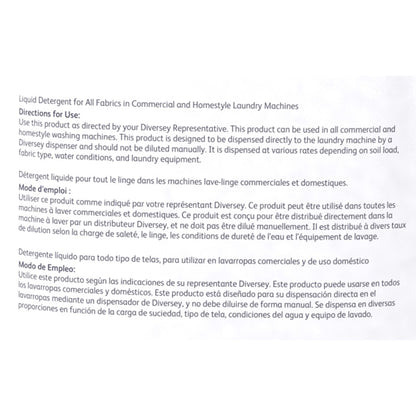 Liquid Detergent for All Fabrics in Commercial and Homestyle Laundry Machines
Directions for Use:
Use this product as directed by your Diversey Representative. This product can be used in all commercial and homestyle washing machines. This product is designed to be dispensed directly to the laundry machine by a Diversey dispenser and should not be diluted manually. It is dispensed at various rates depending on soil load, fabric type, water conditions, and laundry equipment.

Détergent liquide pour tout le linge dans les machines lave-linge commerciales et domestiques.
Mode d'emploi :
Utiliser ce produit comme indiqué par votre représentant Diversey. Ce produit peut être utilisé dans toutes les machines à laver commerciales et domestiques. Ce produit est conçu pour être distribué directement dans la machine à laver par un distributeur Diversey, et ne doit pas être dilué manuellement. Il est distribué à divers taux de dilution selon la charge de saleté, le linge, les conditions de dureté de l'eau et l'équipement de lavage.

Detergente líquido para todo tipo de telas, para utilizar en lavarropas comerciales y de uso doméstico
Modo de Empleo:
Utilice este producto según las indicaciones de su representante Diversey. Este producto puede usarse en todos los lavarropas comerciales y domésticos. Este producto está diseñado para su dispensación directa en el lavarropas mediante un dispensador de Diversey, y no debe diluirse de forma manual. Se dispensa en diversas proporciones en función de la carga de suciedad, tipo de tela, condiciones del agua y equipo de lavado.